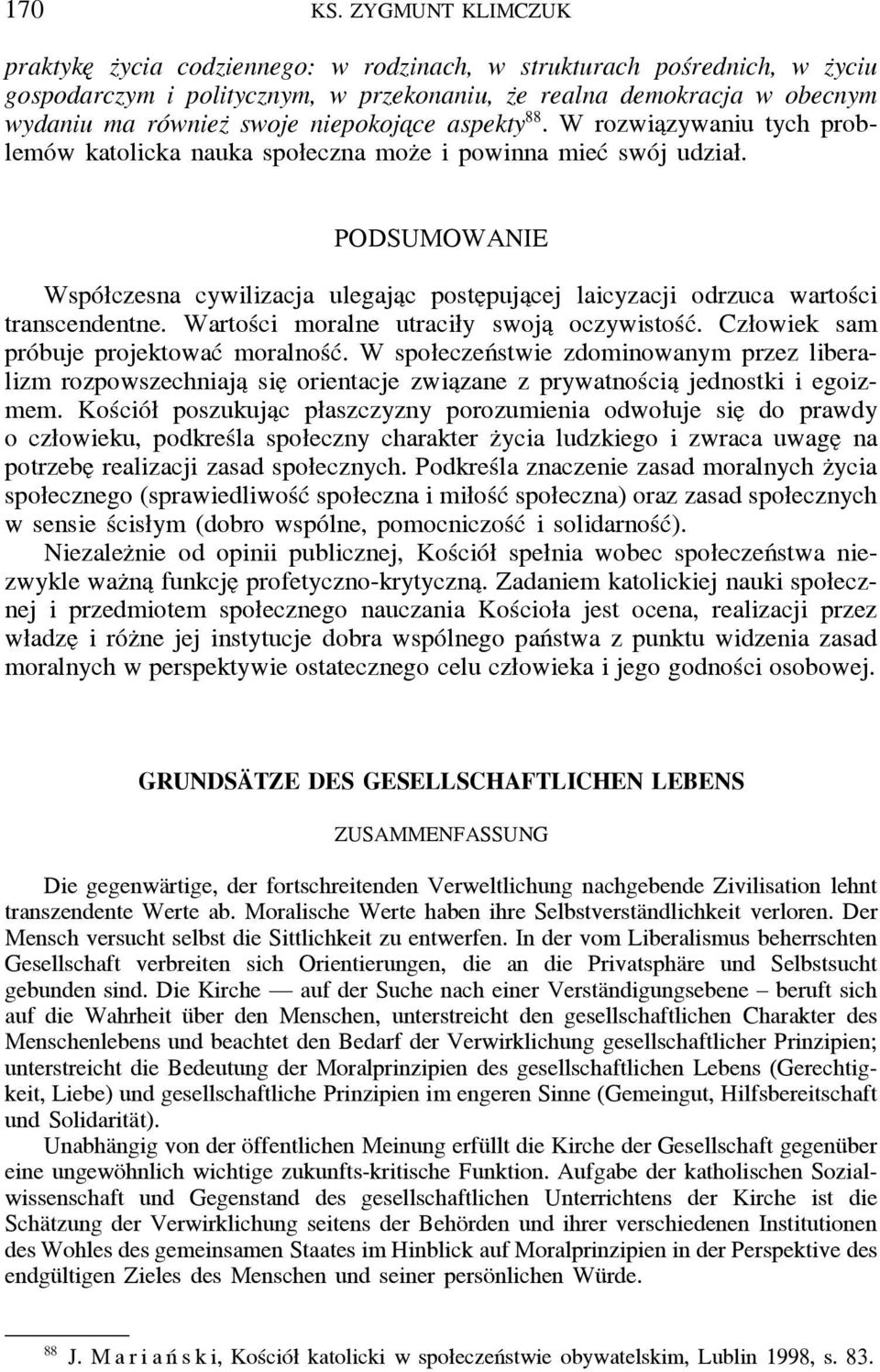 170 KS. ZYGMUNT KLIMCZUK

praktykę życia codziennego: w rodzinach, w strukturach pośrednich, w życiu gospodarczym i politycznym, w przekonaniu, że realna demokracja w obecnym wydaniu ma również swoje niepokojące aspekty$^{88}$. W rozwiązywaniu tych problemów katolicka nauka społeczna może i powinna mieć swój udział.

PODSUMOWANIE

Współczesna cywilizacja ulegając postępującej laicyzacji odrzuca wartości transcendentne. Wartości moralne utraciły swoją oczywistość. Człowiek sam próbuje projektować moralność. W społeczeństwie zdominowanym przez liberalizm rozpowszechniają się orientacje związane z prywatnością jednostki i egoizmem. Kościół poszukując płaszczyzny porozumienia odwołuje się do prawdy o człowieku, podkreśla społeczny charakter życia ludzkiego i zwraca uwagę na potrzebę realizacji zasad społecznych. Podkreśla znaczenie zasad moralnych życia społecznego (sprawiedliwość społeczna i miłość społeczna) oraz zasad społecznych w sensie ścisłym (dobro wspólne, pomocniczość i solidarność).

Niezależnie od opinii publicznej, Kościół spełnia wobec społeczeństwa niezwykle ważną funkcję profetyczno-krytyczną. Zadaniem katolickiej nauki społecznej i przedmiotem społecznego nauczania Kościoła jest ocena, realizacji przez władzę i różne jej instytucje dobra wspólnego państwa z punktu widzenia zasad moralnych w perspektywie ostatecznego celu człowieka i jego godności osobowej.

GRUNDSÄTZE DES GESELLSCHAFTLICHEN LEBENS

ZUSAMMENFASSUNG

Die gegenwärtige, der fortschreitenden Verweltlichung nachgebende Zivilisation lehnt transzendente Werte ab. Moralische Werte haben ihre Selbstverständlichkeit verloren. Der Mensch versucht selbst die Sittlichkeit zu entwerfen. In der vom Liberalismus beherrschten Gesellschaft verbreiten sich Orientierungen, die an die Privatsphäre und Selbstsucht gebunden sind. Die Kirche — auf der Suche nach einer Verständigungsebene – beruft sich auf die Wahrheit über den Menschen, unterstreicht den gesellschaftlichen Charakter des Menschenlebens und beachtet den Bedarf der Verwirklichung gesellschaftlicher Prinzipien; unterstreicht die Bedeutung der Moralprinzipien des gesellschaftlichen Lebens (Gerechtigkeit, Liebe) und gesellschaftliche Prinzipien im engeren Sinne (Gemeingut, Hilfsbereitschaft und Solidarität).

Unabhängig von der öffentlichen Meinung erfüllt die Kirche der Gesellschaft gegenüber eine ungewöhnlich wichtige zukunfts-kritische Funktion. Aufgabe der katholischen Sozialwissenschaft und Gegenstand des gesellschaftlichen Unterrichtens der Kirche ist die Schätzung der Verwirklichung seitens der Behörden und ihrer verschiedenen Institutionen des Wohles des gemeinsamen Staates im Hinblick auf Moralprinzipien in der Perspektive des endgültigen Zieles des Menschen und seiner persönlichen Würde.

$^{88}$ J. M a r i a ń s k i, Kościół katolicki w społeczeństwie obywatelskim, Lublin 1998, s. 83.